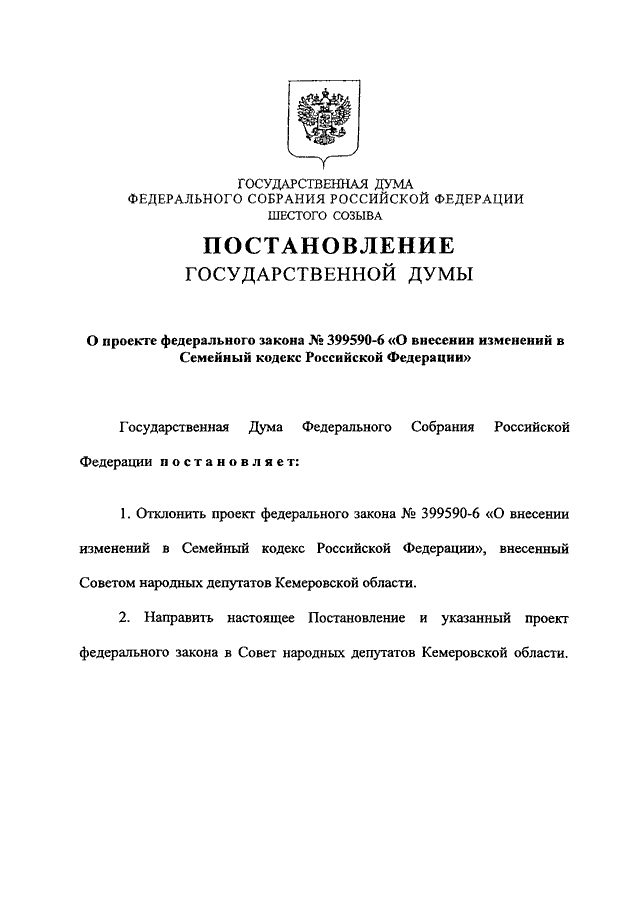 ГОСУДАРСТВЕННАЯ ДУМА
ФЕДЕРАЛЬНОГО СОБРАНИЯ РОССИЙСКОЙ ФЕДЕРАЦИИ
ШЕСТОГО СОЗЫВА

ПОСТАНОВЛЕНИЕ
ГОСУДАРСТВЕННОЙ ДУМЫ

О проекте федерального закона № 399590-6 «О внесении изменений в Семейный кодекс Российской Федерации»

Государственная Дума Федерального Собрания Российской Федерации постановляет:

1. Отклонить проект федерального закона № 399590-6 «О внесении изменений в Семейный кодекс Российской Федерации», внесенный Советом народных депутатов Кемеровской области.

2. Направить настоящее Постановление и указанный проект федерального закона в Совет народных депутатов Кемеровской области.